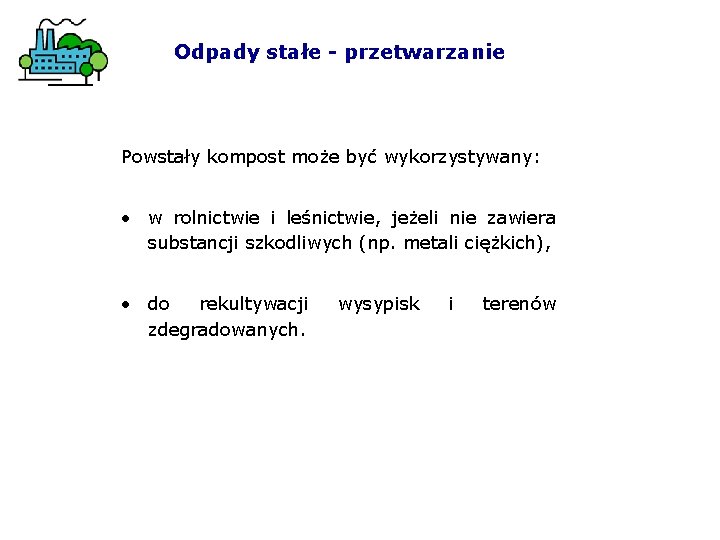 Odpady stałe - przetwarzanie

Powstały kompost może być wykorzystywany:

• w rolnictwie i leśnictwie, jeżeli nie zawiera substancji szkodliwych (np. metali ciężkich),

• do rekultywacji wysypisk i terenów zdegradowanych.